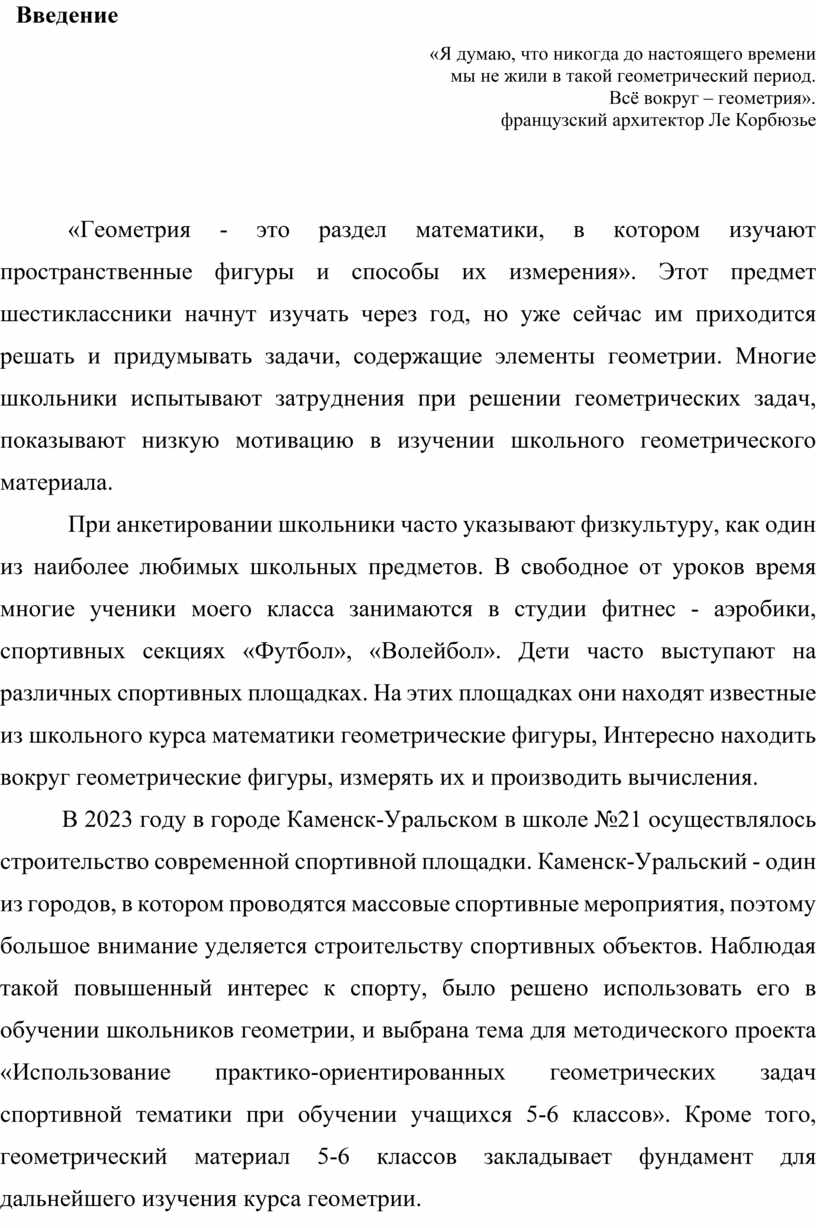 Введение

«Я думаю, что никогда до настоящего времени мы не жили в такой геометрический период. Всё вокруг – геометрия». французский архитектор Ле Корбюзье

«Геометрия - это раздел математики, в котором изучают пространственные фигуры и способы их измерения». Этот предмет шестиклассники начнут изучать через год, но уже сейчас им приходится решать и придумывать задачи, содержащие элементы геометрии. Многие школьники испытывают затруднения при решении геометрических задач, показывают низкую мотивацию в изучении школьного геометрического материала.

При анкетировании школьники часто указывают физкультуру, как один из наиболее любимых школьных предметов. В свободное от уроков время многие ученики моего класса занимаются в студии фитнес - аэробики, спортивных секциях «Футбол», «Волейбол». Дети часто выступают на различных спортивных площадках. На этих площадках они находят известные из школьного курса математики геометрические фигуры, Интересно находить вокруг геометрические фигуры, измерять их и производить вычисления.

В 2023 году в городе Каменск-Уральском в школе №21 осуществлялось строительство современной спортивной площадки. Каменск-Уральский - один из городов, в котором проводятся массовые спортивные мероприятия, поэтому большое внимание уделяется строительству спортивных объектов. Наблюдая такой повышенный интерес к спорту, было решено использовать его в обучении школьников геометрии, и выбрана тема для методического проекта «Использование практико-ориентированных геометрических задач спортивной тематики при обучении учащихся 5-6 классов». Кроме того, геометрический материал 5-6 классов закладывает фундамент для дальнейшего изучения курса геометрии.